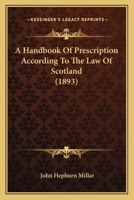 KESSINGER'S LEGACY REPRINTS

A Handbook Of Prescription According To The Law Of Scotland (1893)

John Hepburn Millar